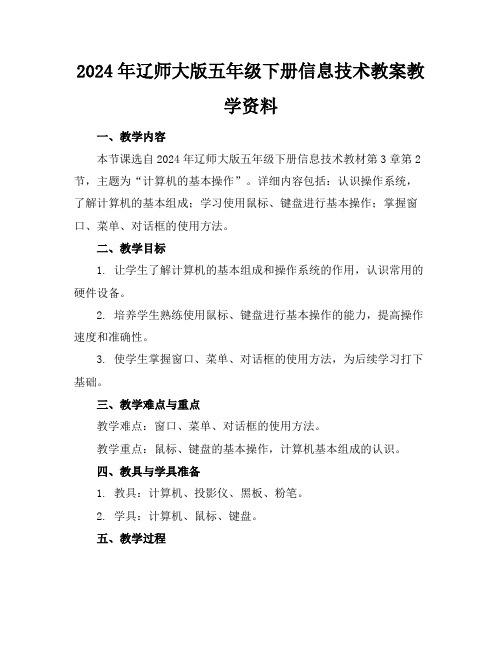 2024年辽师大版五年级下册信息技术教案教学资料

一、教学内容

本节课选自2024年辽师大版五年级下册信息技术教材第3章第2节，主题为“计算机的基本操作”。详细内容包括：认识操作系统，了解计算机的基本组成；学习使用鼠标、键盘进行基本操作；掌握窗口、菜单、对话框的使用方法。

二、教学目标

1. 让学生了解计算机的基本组成和操作系统的作用，认识常用的硬件设备。

2. 培养学生熟练使用鼠标、键盘进行基本操作的能力，提高操作速度和准确性。

3. 使学生掌握窗口、菜单、对话框的使用方法，为后续学习打下基础。

三、教学难点与重点

教学难点：窗口、菜单、对话框的使用方法。

教学重点：鼠标、键盘的基本操作，计算机基本组成的认识。

四、教具与学具准备

1. 教具：计算机、投影仪、黑板、粉笔。

2. 学具：计算机、鼠标、键盘。

五、教学过程